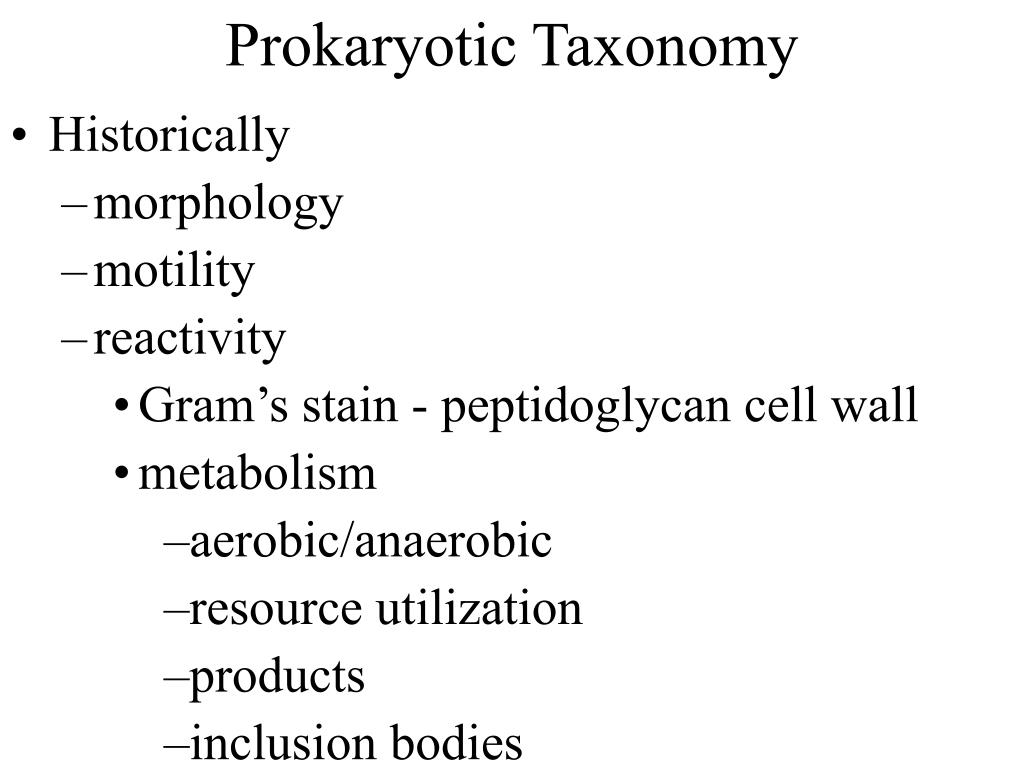 Prokaryotic Taxonomy

• Historically
– morphology
– motility
– reactivity
• Gram’s stain - peptidoglycan cell wall
• metabolism
–aerobic/anaerobic
–resource utilization
–products
–inclusion bodies